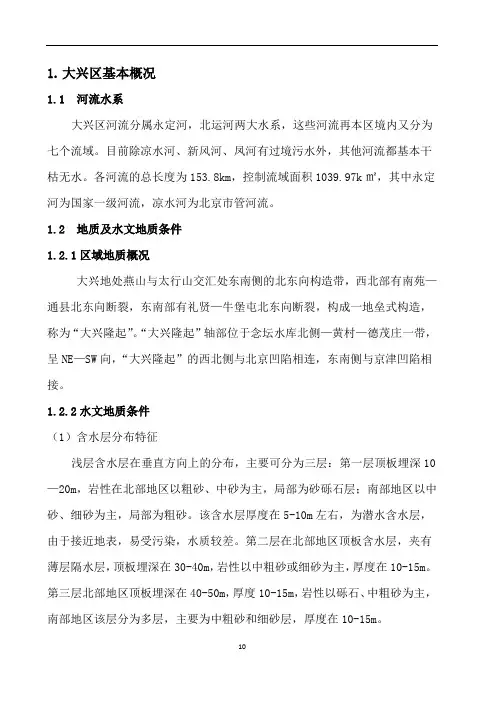 1. 大兴区基本概况

1.1 河流水系

大兴区河流分属永定河，北运河两大水系，这些河流再本区境内又分为七个流域。目前除凉水河、新凤河、凤河有过境污水外，其他河流都基本干枯无水。各河流的总长度为 153.8km，控制流域面积 1039.97k ㎡，其中永定河为国家一级河流，凉水河为北京市管河流。

1.2 地质及水文地质条件

1.2.1 区域地质概况

大兴地处燕山与太行山交汇处东南侧的北东向构造带，西北部有南苑—通县北东向断裂，东南部有礼贤—牛堡屯北东向断裂，构成一地垒式构造，称为“大兴隆起”。“大兴隆起”轴部位于念坛水库北侧—黄村—德茂庄一带，呈 NE—SW 向，“大兴隆起”的西北侧与北京凹陷相连，东南侧与京津凹陷相接。

1.2.2 水文地质条件

（1）含水层分布特征

浅层含水层在垂直方向上的分布，主要可分为三层：第一层顶板埋深 10—20m，岩性在北部地区以粗砂、中砂为主，局部为砂砾石层；南部地区以中砂、细砂为主，局部为粗砂。该含水层厚度在 5-10m 左右，为潜水含水层，由于接近地表，易受污染，水质较差。第二层在北部地区顶板含水层，夹有薄层隔水层，顶板埋深在 30-40m，岩性以中粗砂或细砂为主，厚度在 10-15m。第三层北部地区顶板埋深在 40-50m，厚度 10-15m，岩性以砾石、中粗砂为主，南部地区该层分为多层，主要为中粗砂和细砂层，厚度在 10-15m。

10